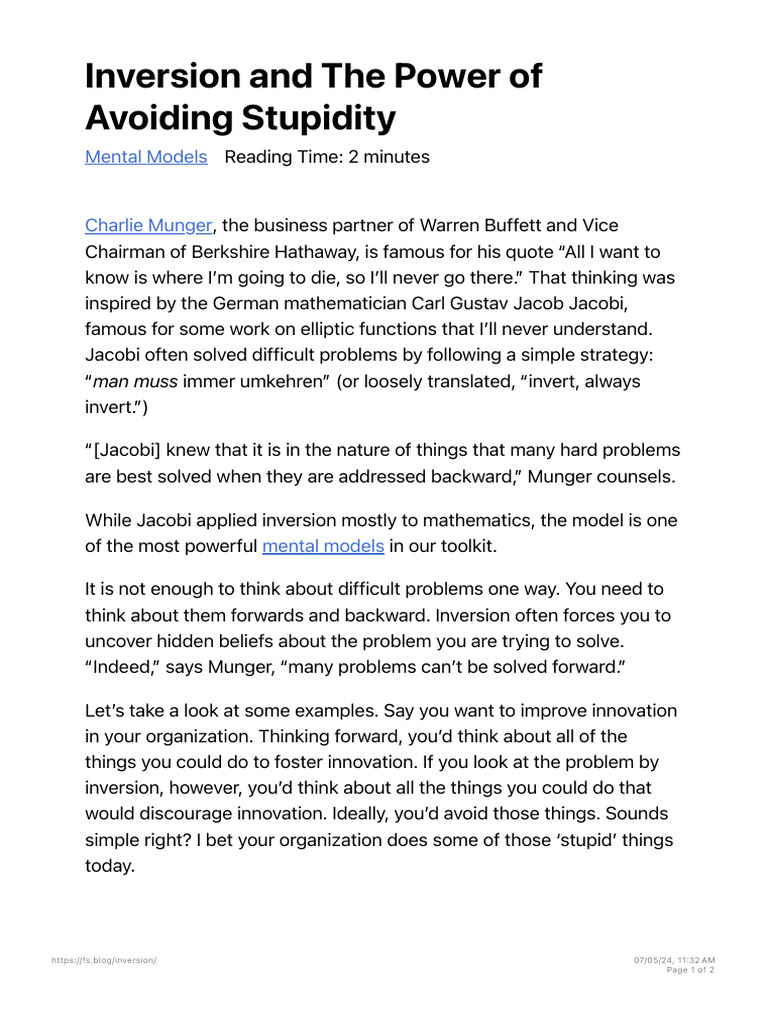 Inversion and The Power of Avoiding Stupidity

Mental Models   Reading Time: 2 minutes

Charlie Munger, the business partner of Warren Buffett and Vice Chairman of Berkshire Hathaway, is famous for his quote “All I want to know is where I’m going to die, so I’ll never go there.” That thinking was inspired by the German mathematician Carl Gustav Jacob Jacobi, famous for some work on elliptic functions that I’ll never understand. Jacobi often solved difficult problems by following a simple strategy: “man muss immer umkehren” (or loosely translated, “invert, always invert.”)

“[Jacobi] knew that it is in the nature of things that many hard problems are best solved when they are addressed backward,” Munger counsels.

While Jacobi applied inversion mostly to mathematics, the model is one of the most powerful mental models in our toolkit.

It is not enough to think about difficult problems one way. You need to think about them forwards and backward. Inversion often forces you to uncover hidden beliefs about the problem you are trying to solve. “Indeed,” says Munger, “many problems can’t be solved forward.”

Let’s take a look at some examples. Say you want to improve innovation in your organization. Thinking forward, you’d think about all of the things you could do to foster innovation. If you look at the problem by inversion, however, you’d think about all the things you could do that would discourage innovation. Ideally, you’d avoid those things. Sounds simple right? I bet your organization does some of those ‘stupid’ things today.

https://fs.blog/inversion/

07/05/24, 11:32 AM
Page 1 of 2